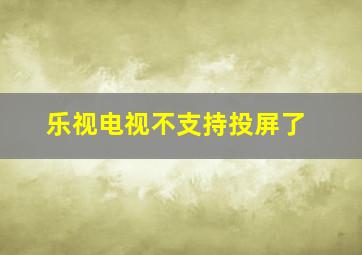 乐视电视不支持投屏了